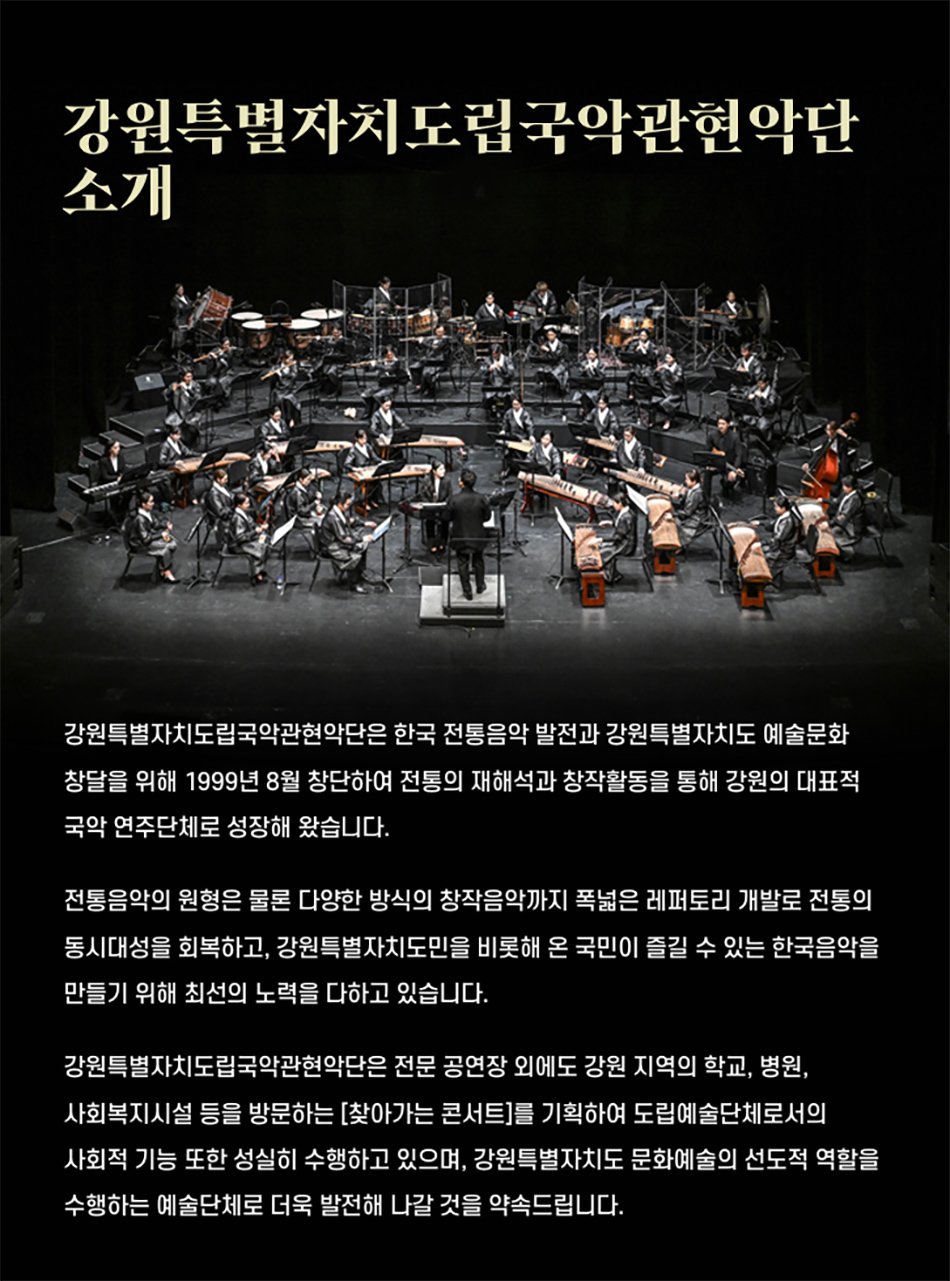 강원특별자치도립국악관현악단 소개

강원특별자치도립국악관현악단은 한국 전통음악 발전과 강원특별자치도 예술문화 창달을 위해 1999년 8월 창단하여 전통의 재해석과 창작활동을 통해 강원의 대표적 국악 연주단체로 성장해 왔습니다.

전통음악의 원형은 물론 다양한 방식의 창작음악까지 폭넓은 레퍼토리 개발로 전통의 동시대성을 회복하고, 강원특별자치도민을 비롯해 온 국민이 즐길 수 있는 한국음악을 만들기 위해 최선의 노력을 다하고 있습니다.

강원특별자치도립국악관현악단은 전문 공연장 외에도 강원 지역의 학교, 병원, 사회복지시설 등을 방문하는 [찾아가는 콘서트]를 기획하여 도립예술단체로서의 사회적 기능 또한 성실히 수행하고 있으며, 강원특별자치도 문화예술의 선도적 역할을 수행하는 예술단체로 더욱 발전해 나갈 것을 약속드립니다.